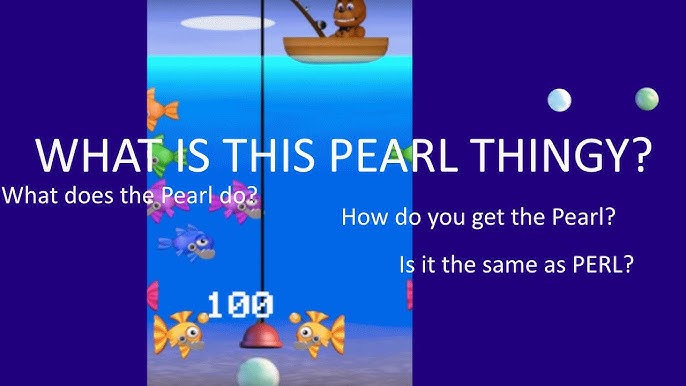 WHAT IS THIS PEARL THINGY?

What does the Pearl do?

How do you get the Pearl?

Is it the same as PERL?

100